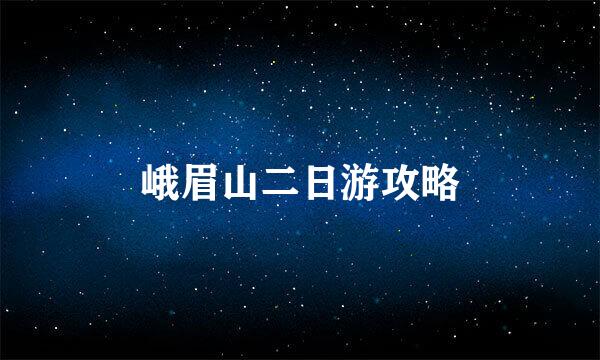 峨眉山二日游攻略